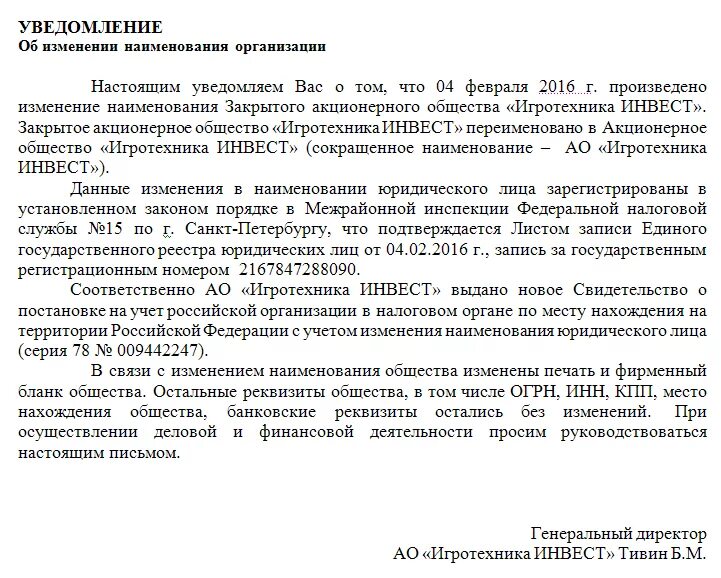 УВЕДОМЛЕНИЕ
Об изменении наименования организации

Настоящим уведомляем Вас о том, что 04 февраля 2016 г. произведено изменение наименования Закрытого акционерного общества «Игротехника ИНВЕСТ». Закрытое акционерное общество «Игротехника ИНВЕСТ» переименовано в Акционерное общество «Игротехника ИНВЕСТ» (сокращенное наименование – АО «Игротехника ИНВЕСТ»).

Данные изменения в наименовании юридического лица зарегистрированы в установленном законом порядке в Межрайонной инспекции Федеральной налоговой службы №15 по г. Санкт-Петербургу, что подтверждается Листом записи Единого государственного реестра юридических лиц от 04.02.2016 г., запись за государственным регистрационным номером 2167847288090.

Соответственно АО «Игротехника ИНВЕСТ» выдано новое Свидетельство о постановке на учет российской организации в налоговом органе по месту нахождения на территории Российской Федерации с учетом изменения наименования юридического лица (серия 78 № 009442247).

В связи с изменением наименования общества изменены печать и фирменный бланк общества. Остальные реквизиты общества, в том числе ОГРН, ИНН, КПП, место нахождения общества, банковские реквизиты остались без изменений. При осуществлении деловой и финансовой деятельности просим руководствоваться настоящим письмом.

Генеральный директор
АО «Игротехника ИНВЕСТ» Тивин Б.М.